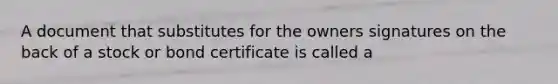 A document that substitutes for the owners signatures on the back of a stock or bond certificate is called a